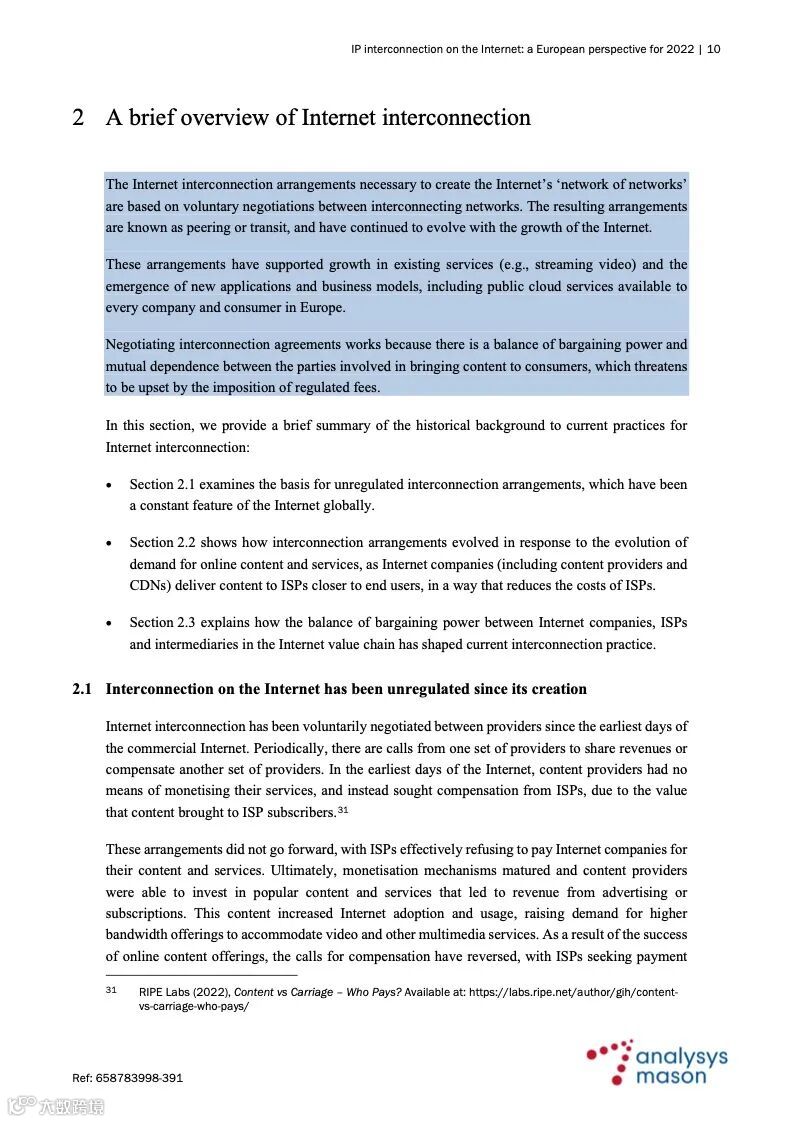 IP interconnection on the Internet: a European perspective for 2022 | 10

2 A brief overview of Internet interconnection

The Internet interconnection arrangements necessary to create the Internet's 'network of networks' are based on voluntary negotiations between interconnecting networks. The resulting arrangements are known as peering or transit, and have continued to evolve with the growth of the Internet.

These arrangements have supported growth in existing services (e.g., streaming video) and the emergence of new applications and business models, including public cloud services available to every company and consumer in Europe.

Negotiating interconnection agreements works because there is a balance of bargaining power and mutual dependence between the parties involved in bringing content to consumers, which threatens to be upset by the imposition of regulated fees.

In this section, we provide a brief summary of the historical background to current practices for Internet interconnection:

• Section 2.1 examines the basis for unregulated interconnection arrangements, which have been a constant feature of the Internet globally.

• Section 2.2 shows how interconnection arrangements evolved in response to the evolution of demand for online content and services, as Internet companies (including content providers and CDNs) deliver content to ISPs closer to end users, in a way that reduces the costs of ISPs.

• Section 2.3 explains how the balance of bargaining power between Internet companies, ISPs and intermediaries in the Internet value chain has shaped current interconnection practice.

2.1 Interconnection on the Internet has been unregulated since its creation

Internet interconnection has been voluntarily negotiated between providers since the earliest days of the commercial Internet. Periodically, there are calls from one set of providers to share revenues or compensate another set of providers. In the earliest days of the Internet, content providers had no means of monetising their services, and instead sought compensation from ISPs, due to the value that content brought to ISP subscribers.$^{31}$

These arrangements did not go forward, with ISPs effectively refusing to pay Internet companies for their content and services. Ultimately, monetisation mechanisms matured and content providers were able to invest in popular content and services that led to revenue from advertising or subscriptions. This content increased Internet adoption and usage, raising demand for higher bandwidth offerings to accommodate video and other multimedia services. As a result of the success of online content offerings, the calls for compensation have reversed, with ISPs seeking payment

31 RIPE Labs (2022), Content vs Carriage – Who Pays? Available at: https://labs.ripe.net/author/gih/content-vs-carriage-who-pays/

Ref: 658783998-391

analysys mason

六数跨境